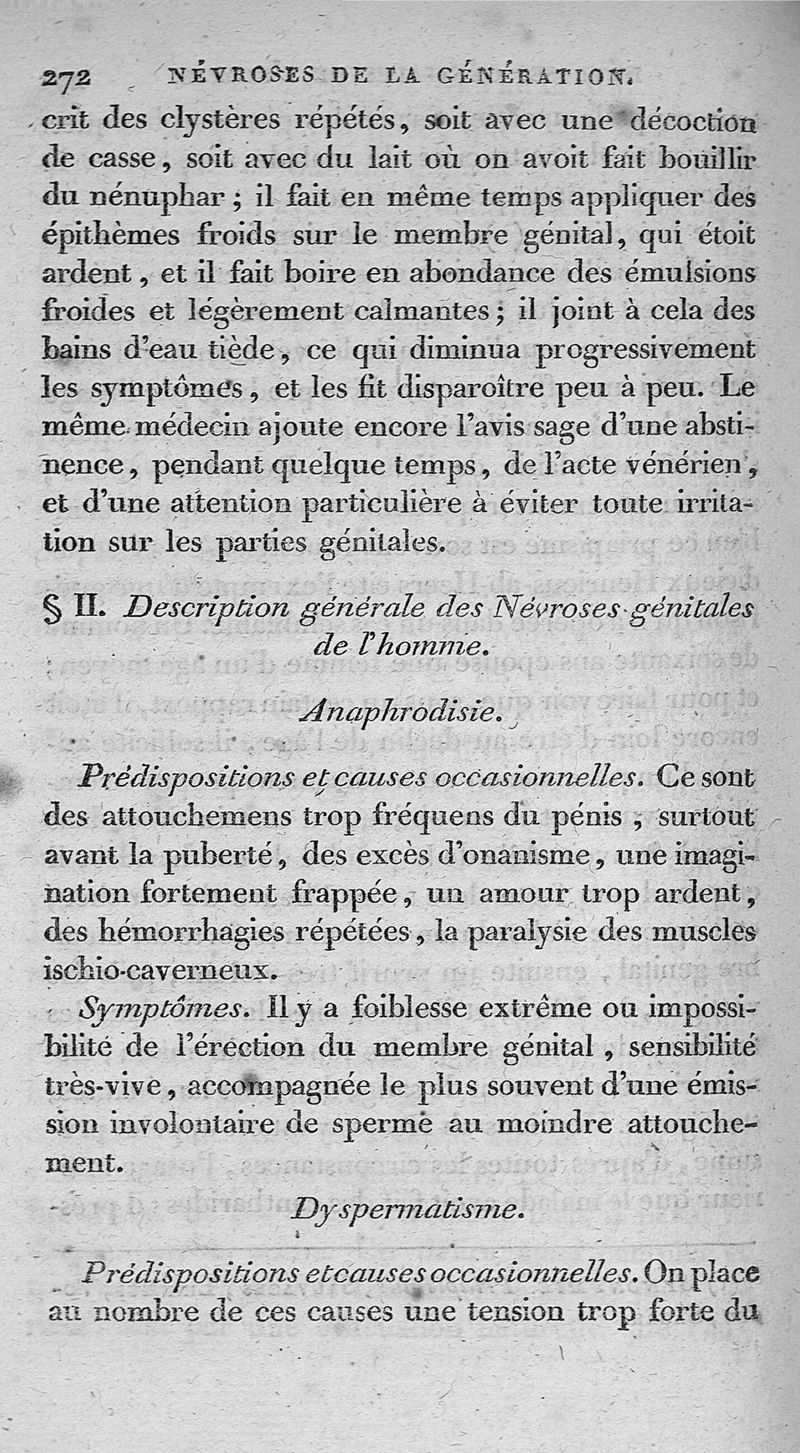 272 NÉVROSES DE LA GÉNÉRATION.

crit des clystères répétés, soit avec une décoction de casse, soit avec du lait où on avoit fait bouillir du nénuphar ; il fait en même temps appliquer des épithèmes froids sur le membre génital, qui étoit ardent, et il fait boire en abondance des émulsions froides et légèrement calmantes ; il joint à cela des bains d'eau tiède, ce qui diminua progressivement les symptômes, et les fit disparoître peu à peu. Le même médecin ajoute encore l'avis sage d'une abstinence, pendant quelque temps, de l'acte vénérien, et d'une attention particulière à éviter toute irritation sur les parties génitales.

§ II. Description générale des Névroses génitales de l'homme.

Anaphrodisie.

Prédispositions et causes occasionnelles. Ce sont des attouchemens trop fréquens du pénis, surtout avant la puberté, des excès d'onanisme, une imagination fortement frappée, un amour trop ardent, des hémorrhagies répétées, la paralysie des muscles ischio-caverneux.

Symptômes. Il y a foiblesse extrême ou impossibilité de l'érection du membre génital, sensibilité très-vive, accompagnée le plus souvent d'une émission involontaire de sperme au moindre attouchement.

Dyspermatisme.

Prédispositions et causes occasionnelles. On place au nombre de ces causes une tension trop forte du